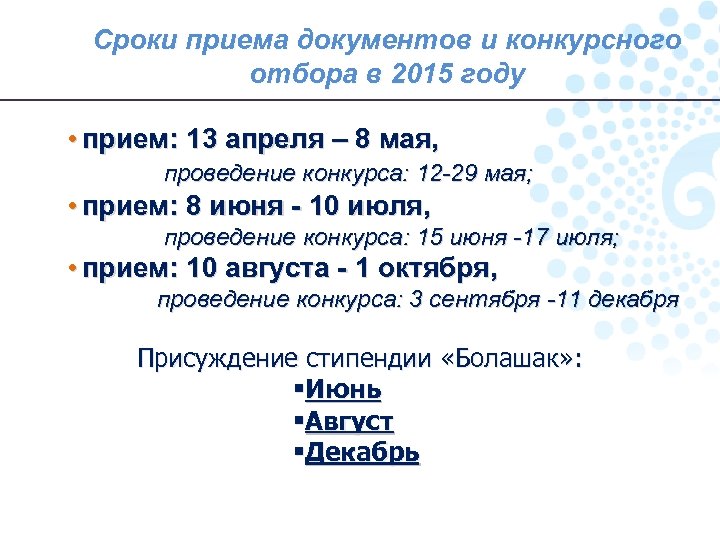 Сроки приема документов и конкурсного отбора в 2015 году

• прием: 13 апреля – 8 мая,
проведение конкурса: 12-29 мая;
• прием: 8 июня - 10 июля,
проведение конкурса: 15 июня -17 июля;
• прием: 10 августа - 1 октября,
проведение конкурса: 3 сентября -11 декабря

Присуждение стипендии «Болашак»:
▪Июнь
▪Август
▪Декабрь